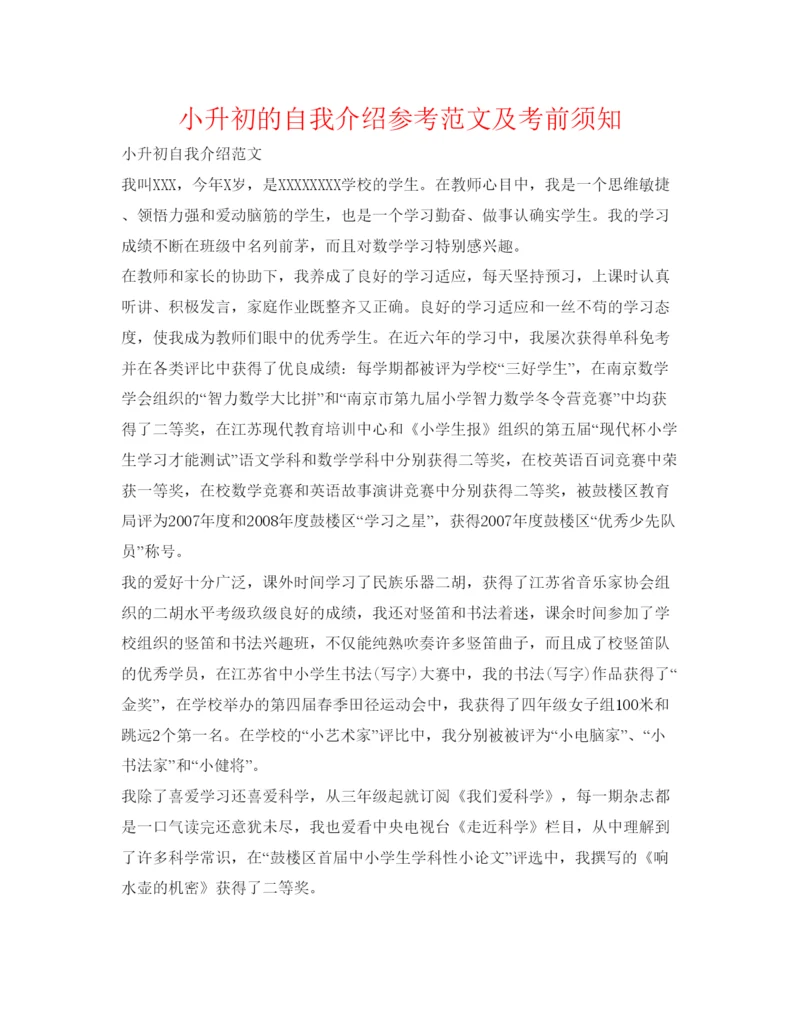 小升初的自我介绍参考范文及考前须知

小升初自我介绍范文

我叫XXX，今年X岁，是XXXXXXXX学校的学生。在教师心目中，我是一个思维敏捷、领悟力强和爱动脑筋的学生，也是一个学习勤奋、做事认确实学生。我的学习成绩不断在班级中名列前茅，而且对数学学习特别感兴趣。

在教师和家长的协助下，我养成了良好的学习适应，每天坚持预习，上课时认真听讲、积极发言，家庭作业既整齐又正确。良好的学习适应和一丝不苟的学习态度，使我成为教师们眼中的优秀学生。在近六年的学习中，我屡次获得单科免考并在各类评比中获得了优良成绩：每学期都被评为学校“三好学生”，在南京数学学会组织的“智力数学大比拼”和“南京市第九届小学智力数学冬令营竞赛”中均获得了二等奖，在江苏现代教育培训中心和《小学生报》组织的第五届“现代杯小学生学习才能测试”语文学科和数学学科中分别获得二等奖，在校英语百词竞赛中荣获一等奖，在校数学竞赛和英语故事演讲竞赛中分别获得二等奖，被鼓楼区教育局评为2007年度和2008年度鼓楼区“学习之星”，获得2007年度鼓楼区“优秀少先队员”称号。

我的爱好十分广泛，课外时间学习了民族乐器二胡，获得了江苏省音乐家协会组织的二胡水平考级玖级良好的成绩，我还对竖笛和书法着迷，课余时间参加了学校组织的竖笛和书法兴趣班，不仅能纯熟吹奏许多竖笛曲子，而且成了校竖笛队的优秀学员，在江苏省中小学生书法(写字)大赛中，我的书法(写字)作品获得了“金奖”，在学校举办的第四届春季田径运动会中，我获得了四年级女子组100米和跳远2个第一名。在学校的“小艺术家”评比中，我分别被被评为“小电脑家”、“小书法家”和“小健将”。

我除了喜爱学习还喜爱科学，从三年级起就订阅《我们爱科学》，每一期杂志都是一口气读完还意犹未尽，我也爱看中央电视台《走近科学》栏目，从中理解到了许多科学常识，在“鼓楼区首届中小学生学科性小论文”评选中，我撰写的《响水壶的机密》获得了二等奖。